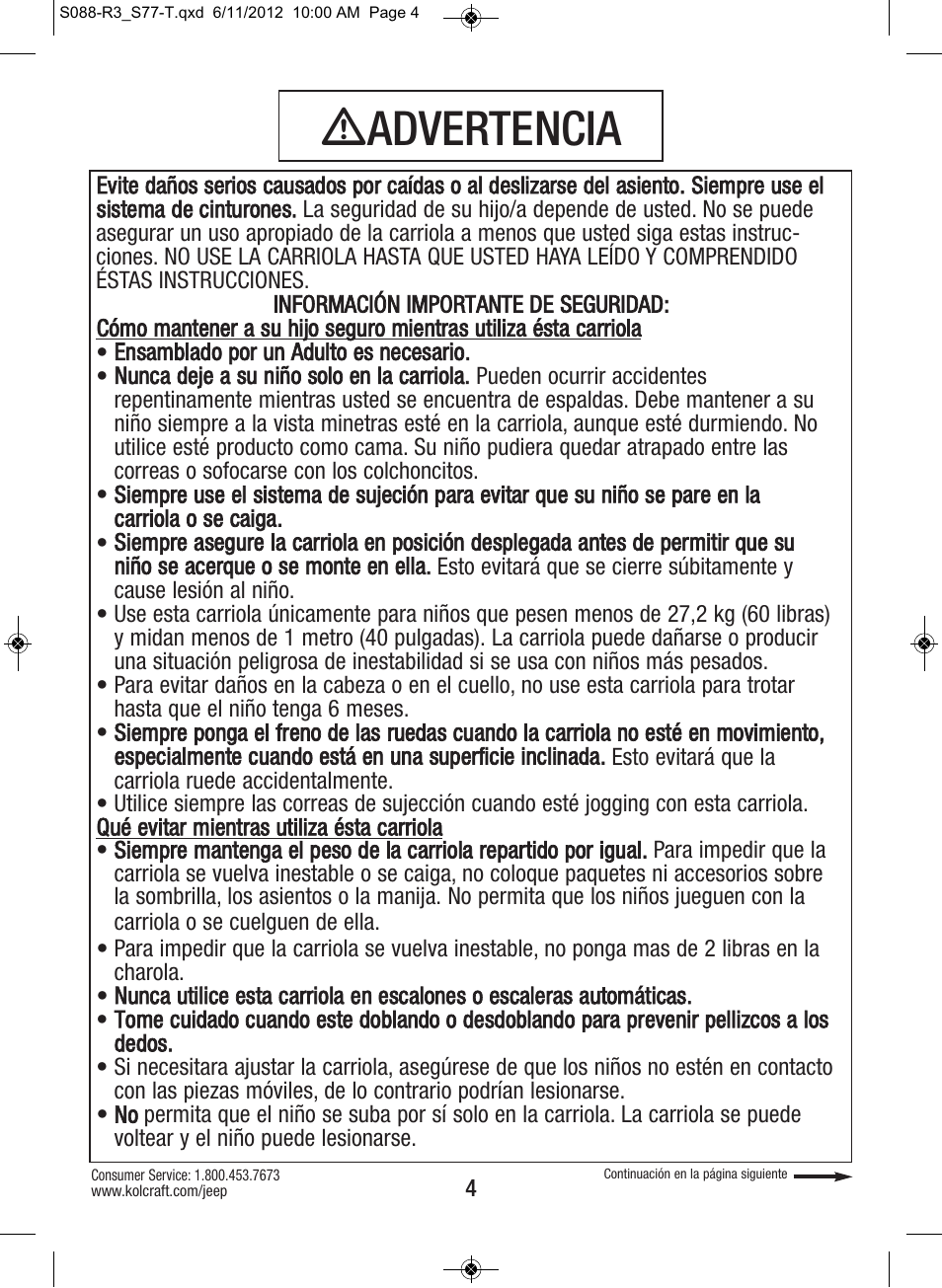 S088-R3_S77-T.qxd 6/11/2012 10:00 AM Page 4

ADVERTENCIA

Evite daños serios causados por caídas o al deslizarse del asiento. Siempre use el sistema de cinturones. La seguridad de su hijo/a depende de usted. No se puede asegurar un uso apropiado de la carriola a menos que usted siga estas instrucciones. NO USE LA CARRIOLA HASTA QUE USTED HAYA LEÍDO Y COMPRENDIDO ÉSTAS INSTRUCCIONES.

INFORMACIÓN IMPORTANTE DE SEGURIDAD:

Cómo mantener a su hijo seguro mientras utiliza ésta carriola

• Ensamblado por un Adulto es necesario.
• Nunca deje a su niño solo en la carriola. Pueden ocurrir accidentes repentinamente mientras usted se encuentra de espaldas. Debe mantener a su niño siempre a la vista minetras esté en la carriola, aunque esté durmiendo. No utilice esté producto como cama. Su niño pudiera quedar atrapado entre las correas o sofocarse con los colchoncitos.
• Siempre use el sistema de sujeción para evitar que su niño se pare en la carriola o se caiga.
• Siempre asegure la carriola en posición desplegada antes de permitir que su niño se acerque o se monte en ella. Esto evitará que se cierre súbitamente y cause lesión al niño.
• Use esta carriola únicamente para niños que pesen menos de 27,2 kg (60 libras) y midan menos de 1 metro (40 pulgadas). La carriola puede dañarse o producir una situación peligrosa de inestabilidad si se usa con niños más pesados.
• Para evitar daños en la cabeza o en el cuello, no use esta carriola para trotar hasta que el niño tenga 6 meses.
• Siempre ponga el freno de las ruedas cuando la carriola no esté en movimiento, especialmente cuando está en una superficie inclinada. Esto evitará que la carriola ruede accidentalmente.
• Utilice siempre las correas de sujección cuando esté jogging con esta carriola.

Qué evitar mientras utiliza ésta carriola

• Siempre mantenga el peso de la carriola repartido por igual. Para impedir que la carriola se vuelva inestable o se caiga, no coloque paquetes ni accesorios sobre la sombrilla, los asientos o la manija. No permita que los niños jueguen con la carriola o se cuelguen de ella.
• Para impedir que la carriola se vuelva inestable, no ponga mas de 2 libras en la charola.
• Nunca utilice esta carriola en escalones o escaleras automáticas.
• Tome cuidado cuando este doblando o desdoblando para prevenir pellizcos a los dedos.
• Si necesitara ajustar la carriola, asegúrese de que los niños no estén en contacto con las piezas móviles, de lo contrario podrían lesionarse.
• No permita que el niño se suba por sí solo en la carriola. La carriola se puede voltear y el niño puede lesionarse.

Consumer Service: 1.800.453.7673
www.kolcraft.com/jeep

4

Continuación en la página siguiente